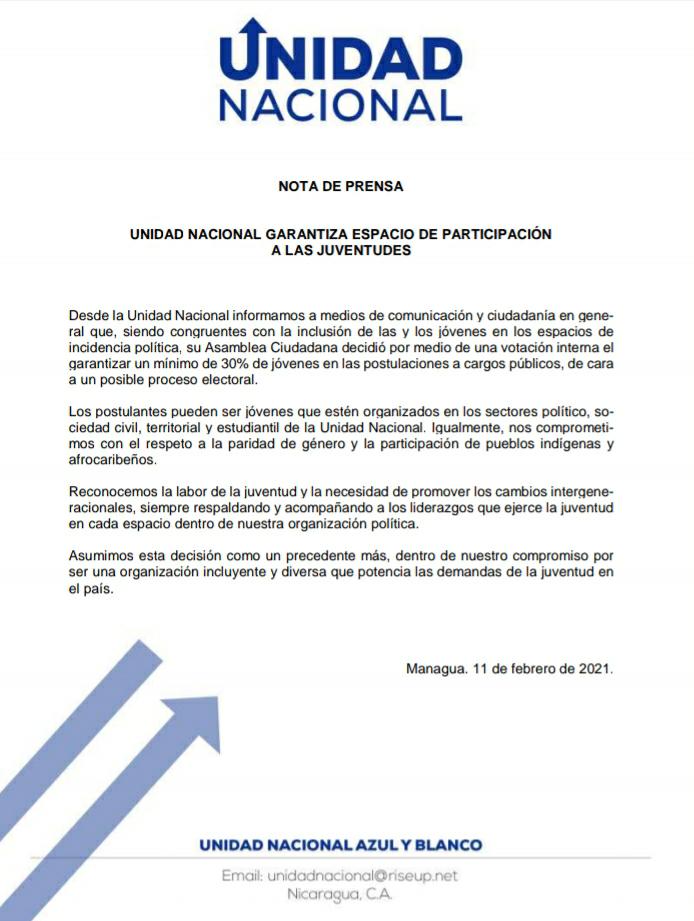 UNIDAD
NACIONAL

NOTA DE PRENSA

UNIDAD NACIONAL GARANTIZA ESPACIO DE PARTICIPACIÓN A LAS JUVENTUDES

Desde la Unidad Nacional informamos a medios de comunicación y ciudadanía en general que, siendo congruentes con la inclusión de las y los jóvenes en los espacios de incidencia política, su Asamblea Ciudadana decidió por medio de una votación interna el garantizar un mínimo de 30% de jóvenes en las postulaciones a cargos públicos, de cara a un posible proceso electoral.

Los postulantes pueden ser jóvenes que estén organizados en los sectores político, sociedad civil, territorial y estudiantil de la Unidad Nacional. Igualmente, nos comprometimos con el respeto a la paridad de género y la participación de pueblos indígenas y afrocaribeños.

Reconocemos la labor de la juventud y la necesidad de promover los cambios intergeneracionales, siempre respaldando y acompañando a los liderazgos que ejerce la juventud en cada espacio dentro de nuestra organización política.

Asumimos esta decisión como un precedente más, dentro de nuestro compromiso por ser una organización incluyente y diversa que potencia las demandas de la juventud en el país.

Managua. 11 de febrero de 2021.

UNIDAD NACIONAL AZUL Y BLANCO

Email: unidadnacional@riseup.net
Nicaragua, C.A.